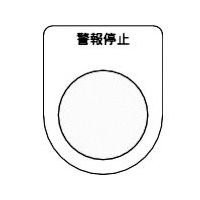 警報停止